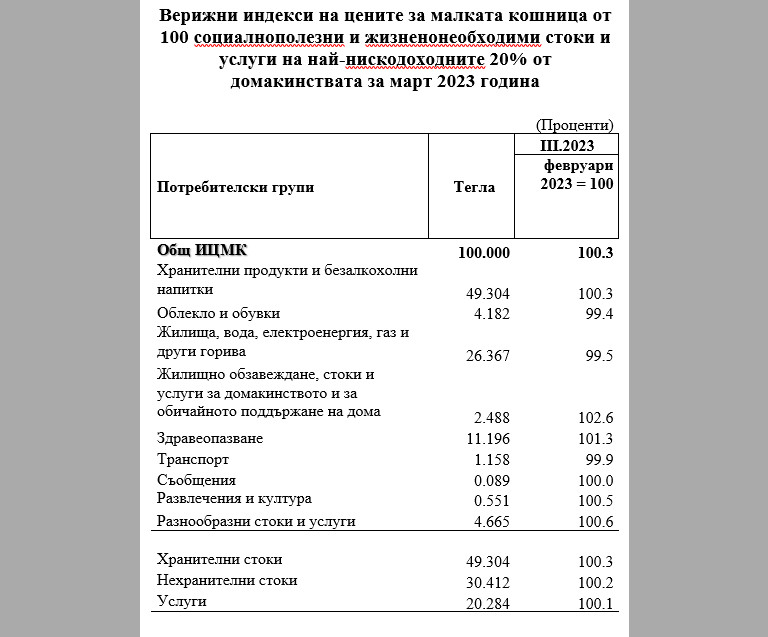 Верижни индекси на цените за малката кошница от 100 социалнополезни и жизненонеобходими стоки и услуги на най-нискодоходните 20% от домакинствата за март 2023 година

(Проценти)

| Потребителски групи | Тегла | III.2023 февруари 2023 = 100 |
|---|---|---|
| Общ ИЦМК | 100.000 | 100.3 |
| Хранителни продукти и безалкохолни напитки | 49.304 | 100.3 |
| Облекло и обувки | 4.182 | 99.4 |
| Жилища, вода, електроенергия, газ и други горива | 26.367 | 99.5 |
| Жилищно обзавеждане, стоки и услуги за домакинството и за обичайното поддържане на дома | 2.488 | 102.6 |
| Здравеопазване | 11.196 | 101.3 |
| Транспорт | 1.158 | 99.9 |
| Съобщения | 0.089 | 100.0 |
| Развлечения и култура | 0.551 | 100.5 |
| Разнообразни стоки и услуги | 4.665 | 100.6 |
| Хранителни стоки | 49.304 | 100.3 |
| Нехранителни стоки | 30.412 | 100.2 |
| Услуги | 20.284 | 100.1 |